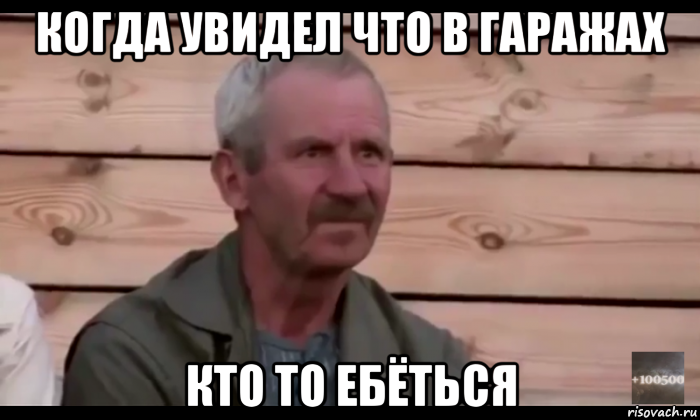 КОГДА УВИДЕЛ ЧТО В ГАРАЖАХ

КТО ТО ЕБЁТЬСЯ

+100500

risovach.ru